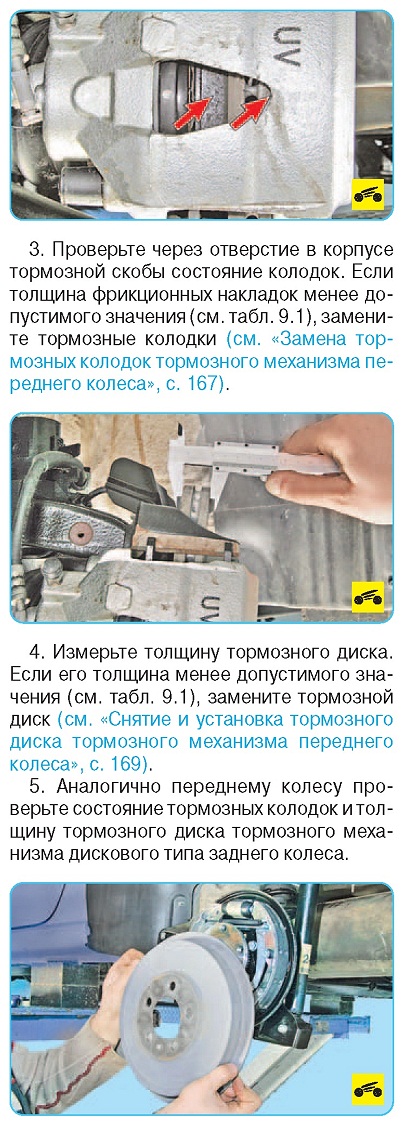 UV

3. Проверьте через отверстие в корпусе тормозной скобы состояние колодок. Если толщина фрикционных накладок менее допустимого значения (см. табл. 9.1), замените тормозные колодки (см. «Замена тормозных колодок тормозного механизма переднего колеса», с. 167).

UV

4. Измерьте толщину тормозного диска. Если его толщина менее допустимого значения (см. табл. 9.1), замените тормозной диск (см. «Снятие и установка тормозного диска тормозного механизма переднего колеса», с. 169).

5. Аналогично переднему колесу проверьте состояние тормозных колодок и толщину тормозного диска тормозного механизма дискового типа заднего колеса.